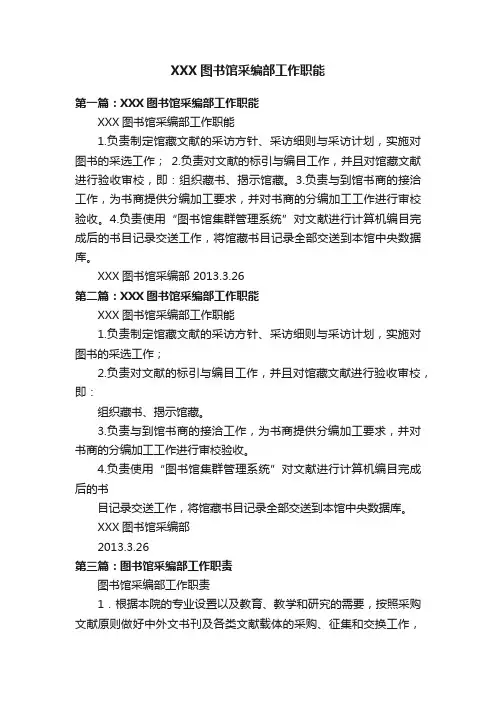 XXX 图书馆采编部工作职能

第一篇：XXX 图书馆采编部工作职能

XXX 图书馆采编部工作职能

1.负责制定馆藏文献的采访方针、采访细则与采访计划，实施对图书的采选工作； 2.负责对文献的标引与编目工作，并且对馆藏文献进行验收审校，即：组织藏书、揭示馆藏。3.负责与到馆书商的接洽工作，为书商提供分编加工要求，并对书商的分编加工工作进行审校验收。4.负责使用“图书馆集群管理系统”对文献进行计算机编目完成后的书目记录交送工作，将馆藏书目记录全部交送到本馆中央数据库。

XXX 图书馆采编部 2013.3.26

第二篇：XXX 图书馆采编部工作职能

XXX 图书馆采编部工作职能

1.负责制定馆藏文献的采访方针、采访细则与采访计划，实施对图书的采选工作；

2.负责对文献的标引与编目工作，并且对馆藏文献进行验收审校，即：

组织藏书、揭示馆藏。

3.负责与到馆书商的接洽工作，为书商提供分编加工要求，并对书商的分编加工工作进行审校验收。

4.负责使用“图书馆集群管理系统”对文献进行计算机编目完成后的书

目记录交送工作，将馆藏书目记录全部交送到本馆中央数据库。

XXX 图书馆采编部

2013.3.26

第三篇：图书馆采编部工作职责

图书馆采编部工作职责

1．根据本院的专业设置以及教育、教学和研究的需要，按照采购文献原则做好中外文书刊及各类文献载体的采购、征集和交换工作，